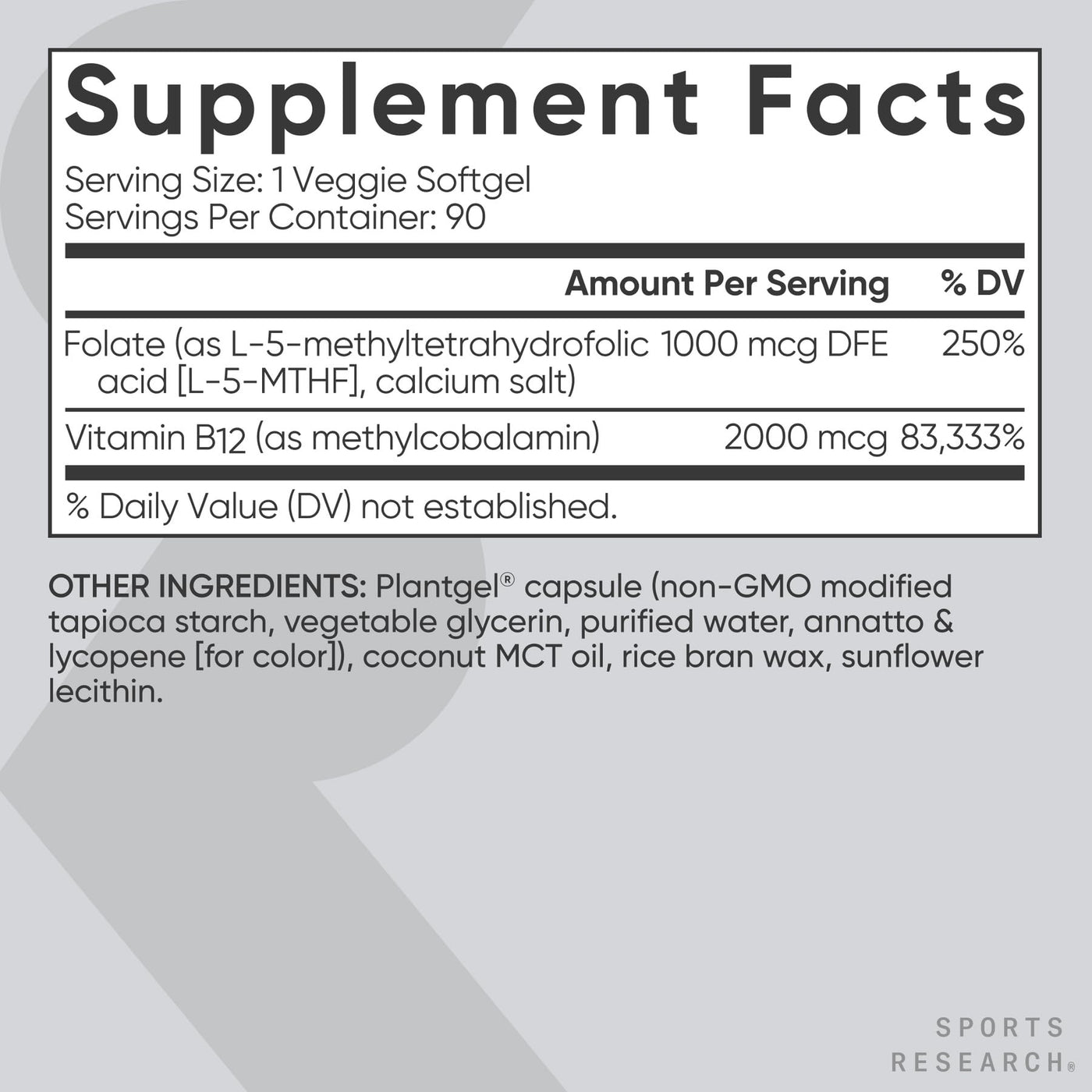 Supplement Facts

Serving Size: 1 Veggie Softgel
Servings Per Container: 90

|  | Amount Per Serving | % DV |
|---|---|---|
| Folate (as L-5-methyltetrahydrofolic acid [L-5-MTHF], calcium salt) | 1000 mcg DFE | 250% |
| Vitamin B12 (as methylcobalamin) | 2000 mcg | 83,333% |

% Daily Value (DV) not established.

OTHER INGREDIENTS: Plantgel® capsule (non-GMO modified tapioca starch, vegetable glycerin, purified water, annatto & lycopene [for color]), coconut MCT oil, rice bran wax, sunflower lecithin.

SPORTS
RESEARCH®